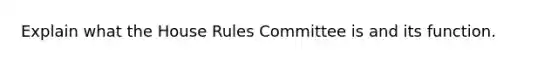 Explain what the House Rules Committee is and its function.